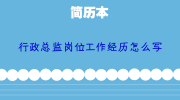 简历本

行政总监岗位工作经历怎么写